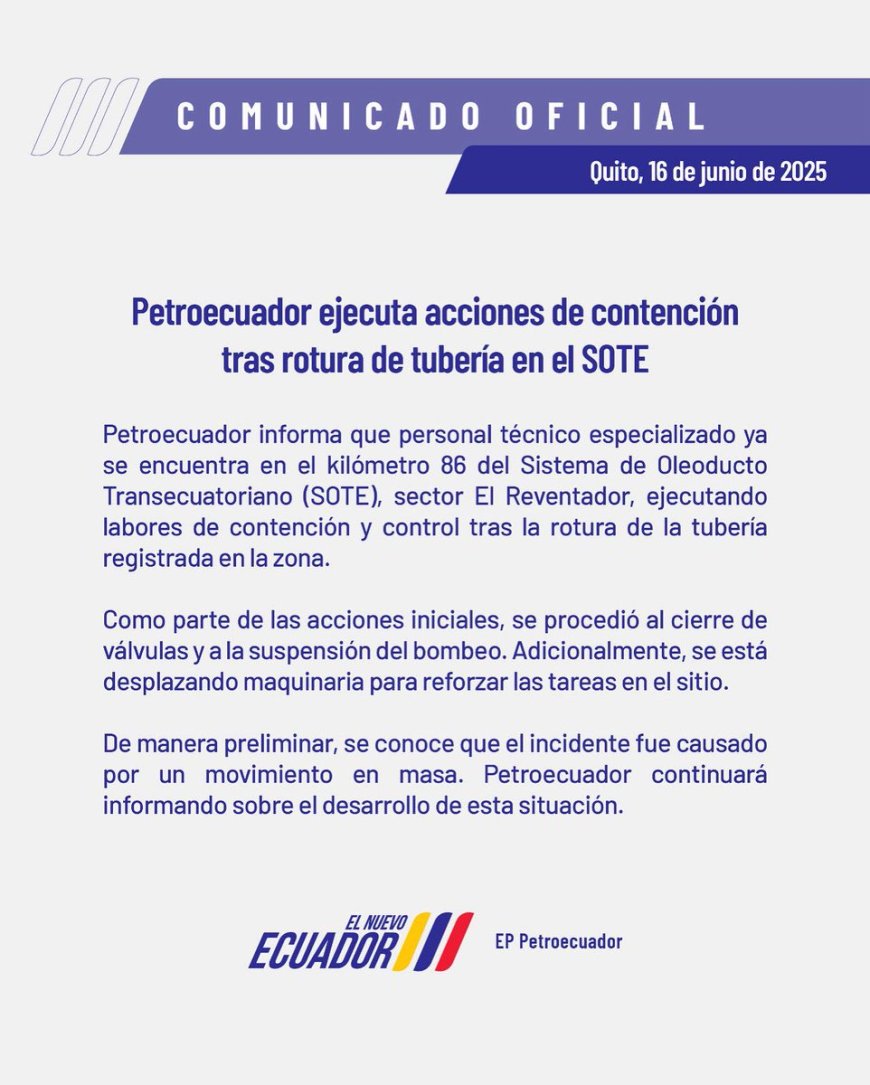 COMUNICADO OFICIAL

Quito, 16 de junio de 2025

Petroecuador ejecuta acciones de contención tras rotura de tubería en el SOTE

Petroecuador informa que personal técnico especializado ya se encuentra en el kilómetro 86 del Sistema de Oleoducto Transecuatoriano (SOTE), sector El Reventador, ejecutando labores de contención y control tras la rotura de la tubería registrada en la zona.

Como parte de las acciones iniciales, se procedió al cierre de válvulas y a la suspensión del bombeo. Adicionalmente, se está desplazando maquinaria para reforzar las tareas en el sitio.

De manera preliminar, se conoce que el incidente fue causado por un movimiento en masa. Petroecuador continuará informando sobre el desarrollo de esta situación.

EL NUEVO ECUADOR

EP Petroecuador